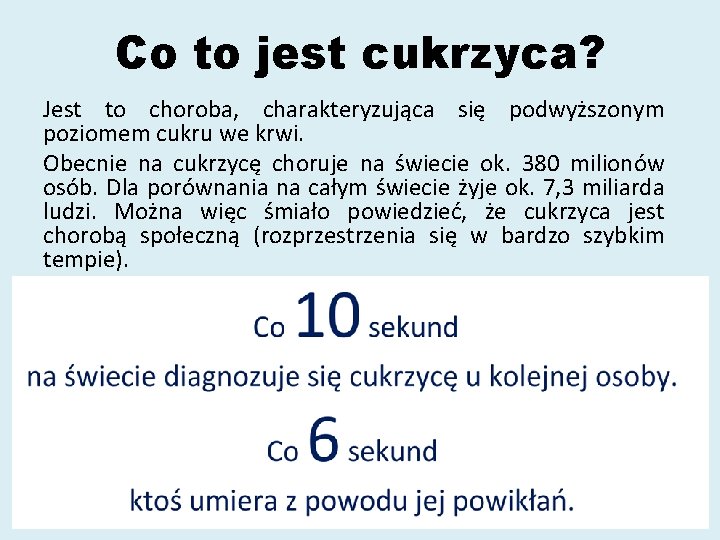 Co to jest cukrzyca?

Jest to choroba, charakteryzująca się podwyższonym poziomem cukru we krwi.

Obecnie na cukrzycę choruje na świecie ok. 380 milionów osób. Dla porównania na całym świecie żyje ok. 7,3 miliarda ludzi. Można więc śmiało powiedzieć, że cukrzyca jest chorobą społeczną (rozprzestrzenia się w bardzo szybkim tempie).

Co 10 sekund

na świecie diagnozuje się cukrzycę u kolejnej osoby.

Co 6 sekund

ktoś umiera z powodu jej powikłań.